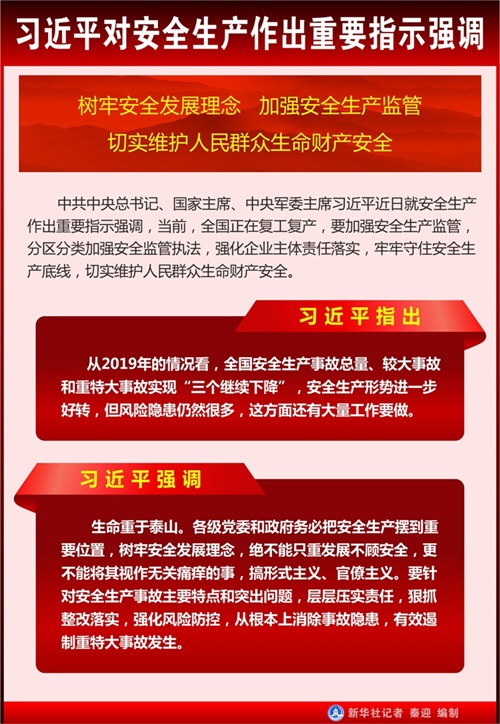 习近平对安全生产作出重要指示强调

树牢安全发展理念　加强安全生产监管
切实维护人民群众生命财产安全

中共中央总书记、国家主席、中央军委主席习近平近日就安全生产作出重要指示强调，当前，全国正在复工复产，要加强安全生产监管，分区分类加强安全监管执法，强化企业主体责任落实，牢牢守住安全生产底线，切实维护人民群众生命财产安全。

习近平指出

从2019年的情况看，全国安全生产事故总量、较大事故和重特大事故实现“三个继续下降”，安全生产形势进一步好转，但风险隐患仍然很多，这方面还有大量工作要做。

习近平强调

生命重于泰山。各级党委和政府务必把安全生产摆到重要位置，树牢安全发展理念，绝不能只重发展不顾安全，更不能将其视作无关痛痒的事，搞形式主义、官僚主义。要针对安全生产事故主要特点和突出问题，层层压实责任，狠抓整改落实，强化风险防控，从根本上消除事故隐患，有效遏制重特大事故发生。

新华社记者 秦迎 编制